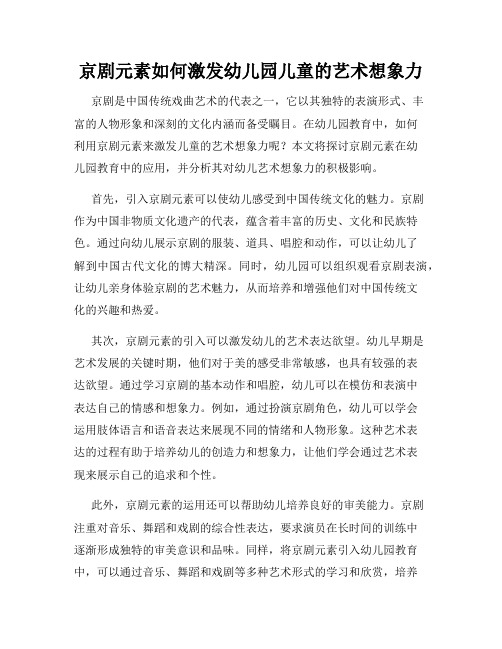 京剧元素如何激发幼儿园儿童的艺术想象力

京剧是中国传统戏曲艺术的代表之一，它以其独特的表演形式、丰富的人物形象和深刻的文化内涵而备受瞩目。在幼儿园教育中，如何利用京剧元素来激发儿童的艺术想象力呢？本文将探讨京剧元素在幼儿园教育中的应用，并分析其对幼儿艺术想象力的积极影响。

首先，引入京剧元素可以使幼儿感受到中国传统文化的魅力。京剧作为中国非物质文化遗产的代表，蕴含着丰富的历史、文化和民族特色。通过向幼儿展示京剧的服装、道具、唱腔和动作，可以让幼儿了解到中国古代文化的博大精深。同时，幼儿园可以组织观看京剧表演，让幼儿亲身体验京剧的艺术魅力，从而培养和增强他们对中国传统文化的兴趣和热爱。

其次，京剧元素的引入可以激发幼儿的艺术表达欲望。幼儿早期是艺术发展的关键时期，他们对于美的感受非常敏感，也具有较强的表达欲望。通过学习京剧的基本动作和唱腔，幼儿可以在模仿和表演中表达自己的情感和想象力。例如，通过扮演京剧角色，幼儿可以学会运用肢体语言和语音表达来展现不同的情绪和人物形象。这种艺术表达的过程有助于培养幼儿的创造力和想象力，让他们学会通过艺术表现来展示自己的追求和个性。

此外，京剧元素的运用还可以帮助幼儿培养良好的审美能力。京剧注重对音乐、舞蹈和戏剧的综合性表达，要求演员在长时间的训练中逐渐形成独特的审美意识和品味。同样，将京剧元素引入幼儿园教育中，可以通过音乐、舞蹈和戏剧等多种艺术形式的学习和欣赏，培养